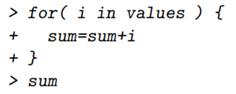 > for( i in values ) {
+   sum=sum+i
+ }
> sum